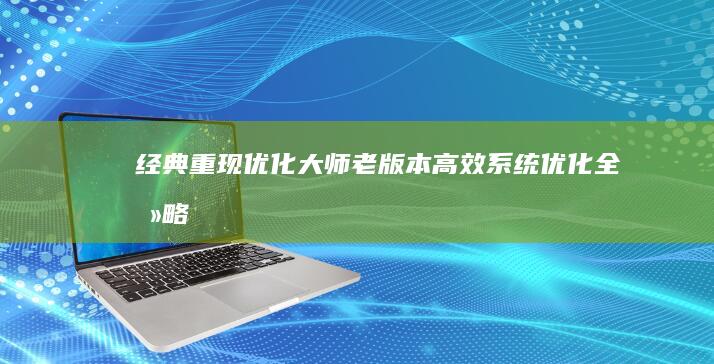 经典重现优化大师老版本高效系统优化全»略